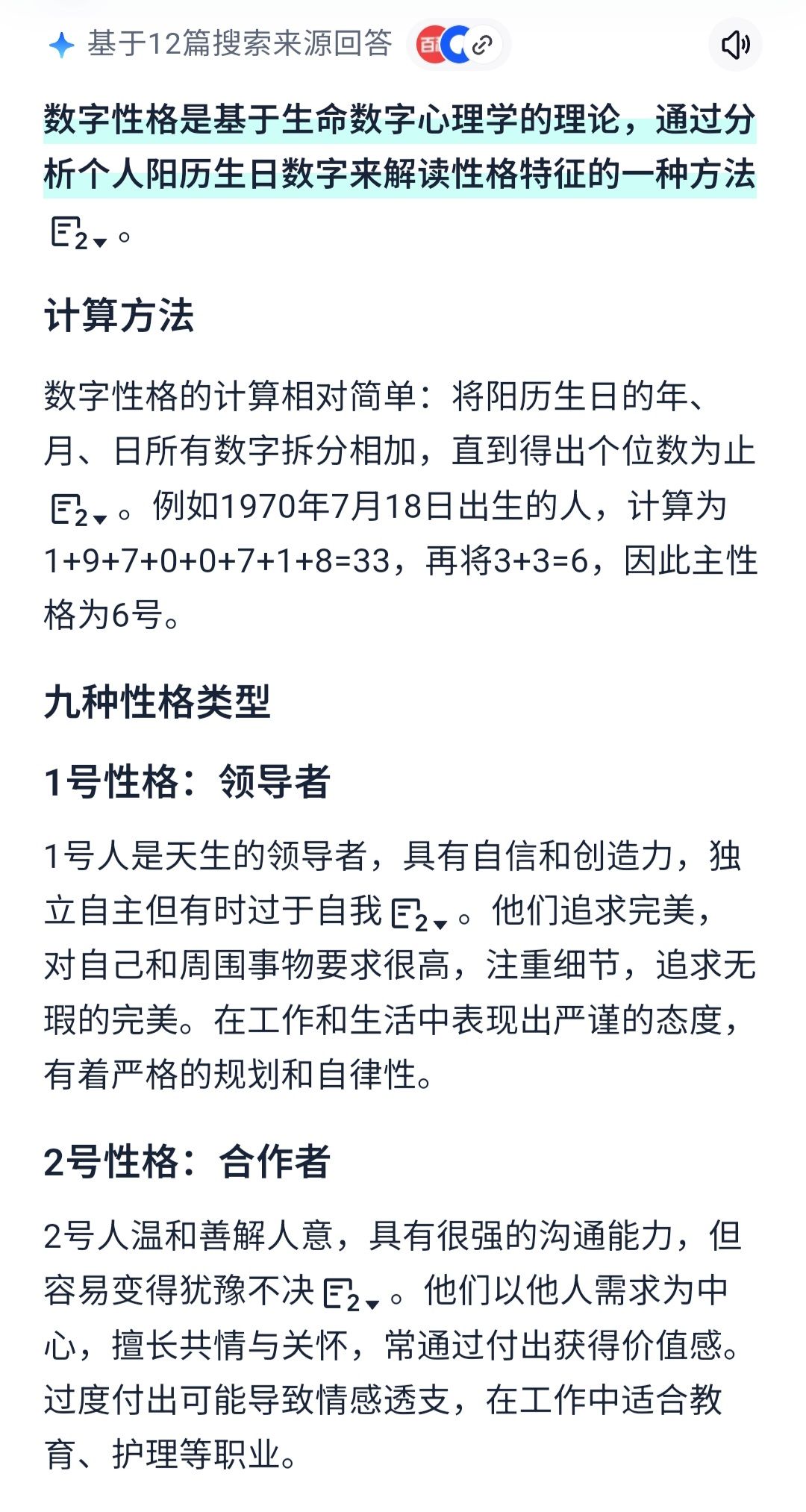 基于12篇搜索来源回答 百

数字性格是基于生命数字心理学的理论，通过分析个人阳历生日数字来解读性格特征的一种方法 2。

计算方法

数字性格的计算相对简单：将阳历生日的年、月、日所有数字拆分相加，直到得出个位数为止 2。例如1970年7月18日出生的人，计算为1+9+7+0+0+7+1+8=33，再将3+3=6，因此主性格为6号。

九种性格类型

1号性格：领导者

1号人是天生的领导者，具有自信和创造力，独立自主但有时过于自我 2。他们追求完美，对自己和周围事物要求很高，注重细节，追求无瑕的完美。在工作和生活中表现出严谨的态度，有着严格的规划和自律性。

2号性格：合作者

2号人温和善解人意，具有很强的沟通能力，但容易变得犹豫不决 2。他们以他人需求为中心，擅长共情与关怀，常通过付出获得价值感。过度付出可能导致情感透支，在工作中适合教育、护理等职业。